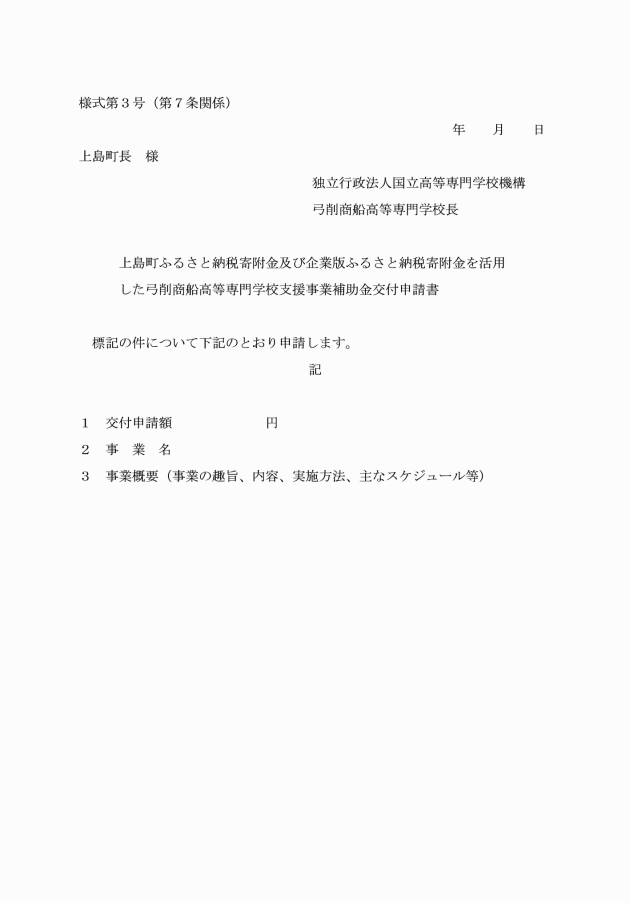 様式第３号（第７条関係）

年　　月　　日

上島町長　様

独立行政法人国立高等専門学校機構
弓削商船高等専門学校長

上島町ふるさと納税寄附金及び企業版ふるさと納税寄附金を活用した弓削商船高等専門学校支援事業補助金交付申請書

標記の件について下記のとおり申請します。

記

１　交付申請額　　　　　　　円
２　事　業　名
３　事業概要（事業の趣旨、内容、実施方法、主なスケジュール等）